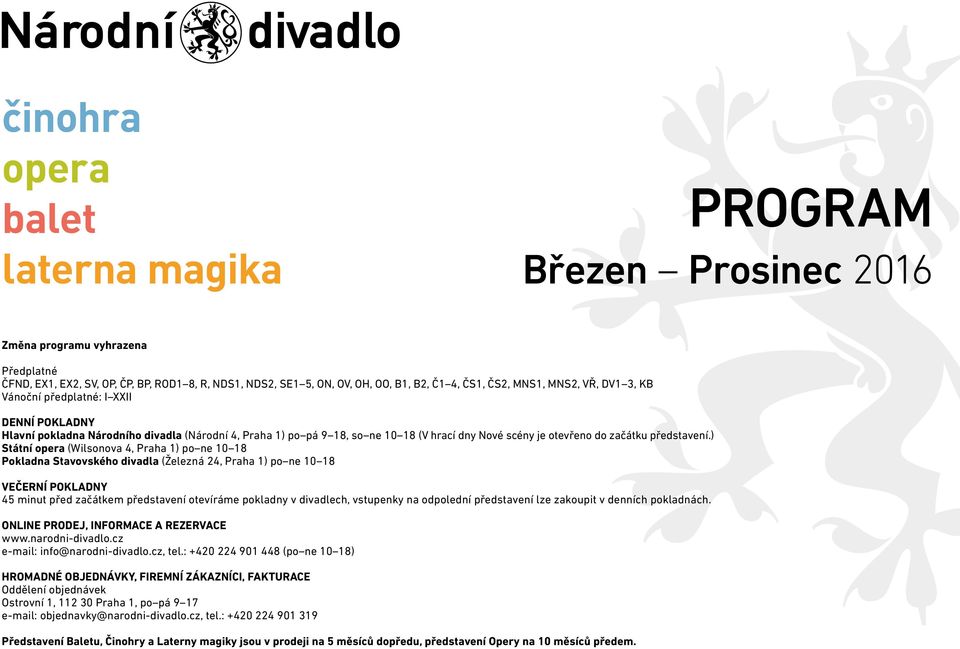 Národní divadlo

činohra
opera
balet
laterna magika

PROGRAM
Březen – Prosinec 2016

Změna programu vyhrazena

Předplatné
ČFND, EX1, EX2, SV, OP, ČP, BP, ROD1–8, R, NDS1, NDS2, SE1–5, ON, OV, OH, OO, B1, B2, Č1–4, ČS1, ČS2, MNS1, MNS2, VŘ, DV1–3, KB
Vánoční předplatné: I–XXII

DENNÍ POKLADNY
Hlavní pokladna Národního divadla (Národní 4, Praha 1) po–pá 9–18, so–ne 10–18 (V hrací dny Nové scény je otevřeno do začátku představení.)
Státní opera (Wilsonova 4, Praha 1) po–ne 10–18
Pokladna Stavovského divadla (Železná 24, Praha 1) po–ne 10–18

VEČERNÍ POKLADNY
45 minut před začátkem představení otevíráme pokladny v divadlech, vstupenky na odpolední představení lze zakoupit v denních pokladnách.

ONLINE PRODEJ, INFORMACE A REZERVACE
www.narodni-divadlo.cz
e-mail: info@narodni-divadlo.cz, tel.: +420 224 901 448 (po–ne 10–18)

HROMADNÉ OBJEDNÁVKY, FIREMNÍ ZÁKAZNÍCI, FAKTURACE
Oddělení objednávek
Ostrovní 1, 112 30 Praha 1, po–pá 9–17
e-mail: objednavky@narodni-divadlo.cz, tel.: +420 224 901 319

Představení Baletu, Činohry a Laterny magiky jsou v prodeji na 5 měsíců dopředu, představení Opery na 10 měsíců předem.